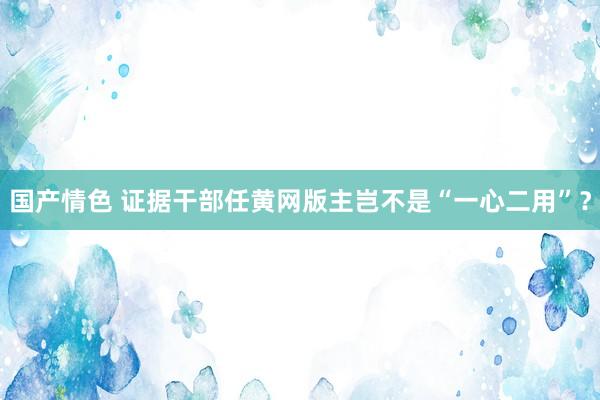 国产情色 证据干部任黄网版主岂不是“一心二用”?